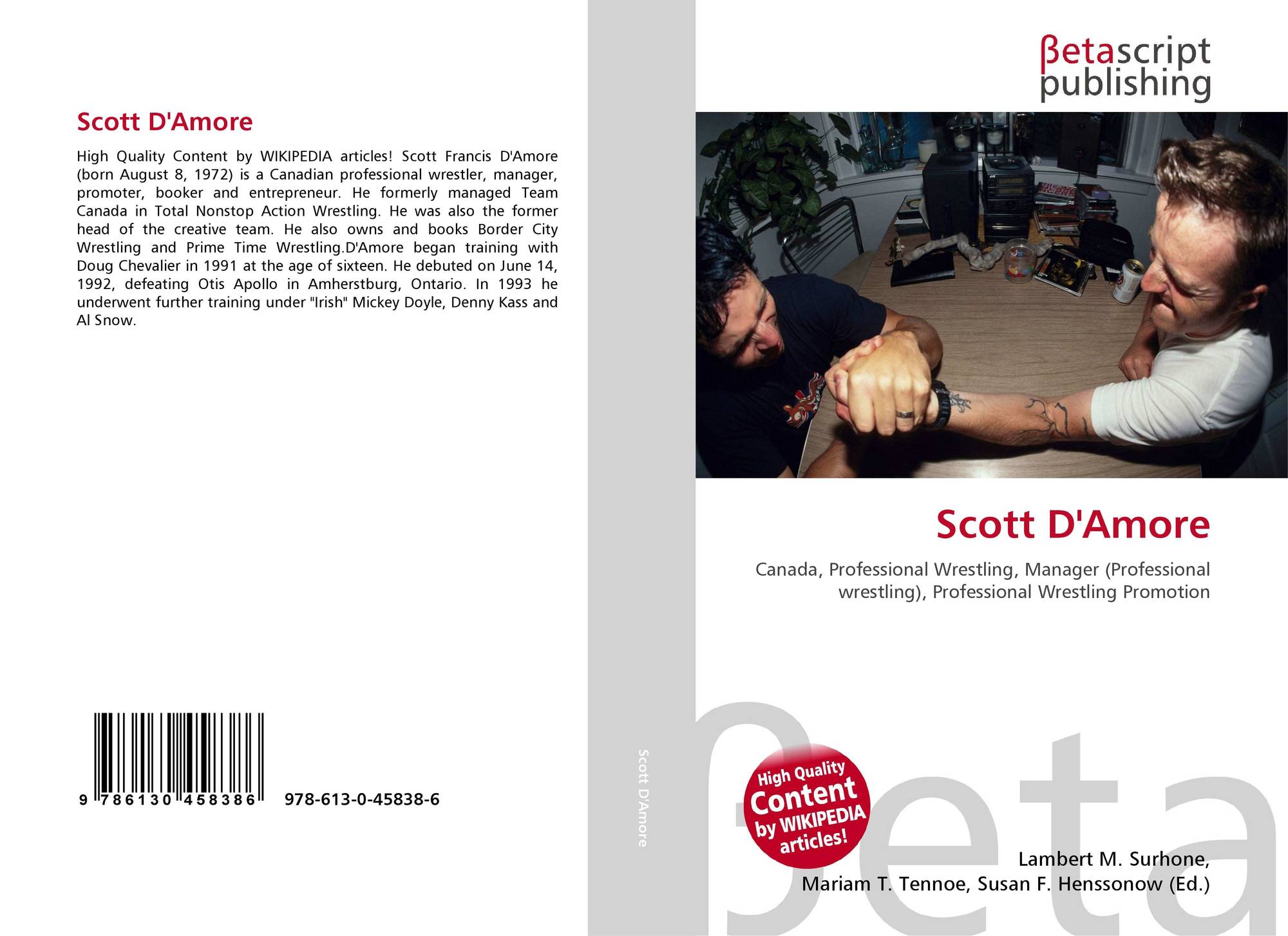 Scott D'Amore

High Quality Content by WIKIPEDIA articles! Scott Francis D'Amore (born August 8, 1972) is a Canadian professional wrestler, manager, promoter, booker and entrepreneur. He formerly managed Team Canada in Total Nonstop Action Wrestling. He was also the former head of the creative team. He also owns and books Border City Wrestling and Prime Time Wrestling.D'Amore began training with Doug Chevalier in 1991 at the age of sixteen. He debuted on June 14, 1992, defeating Otis Apollo in Amherstburg, Ontario. In 1993 he underwent further training under "Irish" Mickey Doyle, Denny Kass and Al Snow.

9 786130 458386 978-613-0-45838-6

Scott D'Amore

βetascript
publishing

Scott D'Amore

Canada, Professional Wrestling, Manager (Professional wrestling), Professional Wrestling Promotion

High Quality
Content
by WIKIPEDIA
articles!

Lambert M. Surhone,
Mariam T. Tennoe, Susan F. Henssonow (Ed.)

βeta